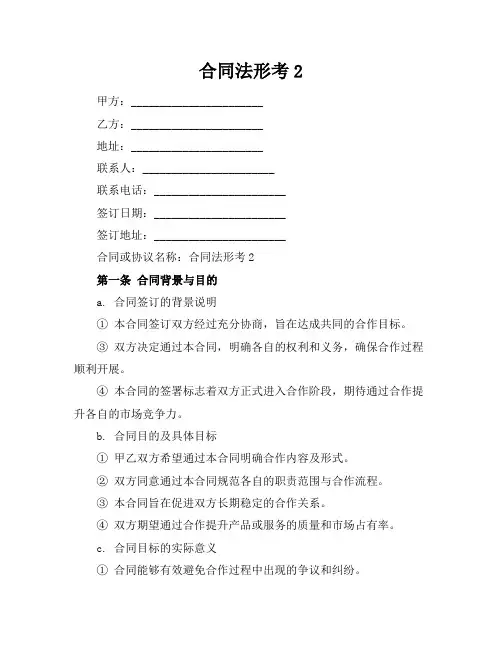 合同法形考 2

甲方：______________________

乙方：______________________

地址：______________________

联系人：______________________

联系电话：______________________

签订日期：______________________

签订地址：______________________

合同或协议名称：合同法形考 2

第一条 合同背景与目的

a. 合同签订的背景说明

① 本合同签订双方经过充分协商，旨在达成共同的合作目标。

③ 双方决定通过本合同，明确各自的权利和义务，确保合作过程顺利开展。

④ 本合同的签署标志着双方正式进入合作阶段，期待通过合作提升各自的市场竞争力。

b. 合同目的及具体目标

① 甲乙双方希望通过本合同明确合作内容及形式。

② 双方同意通过本合同规范各自的职责范围与合作流程。

③ 本合同旨在促进双方长期稳定的合作关系。

④ 双方期望通过合作提升产品或服务的质量和市场占有率。

c. 合同目标的实际意义

① 合同能够有效避免合作过程中出现的争议和纠纷。